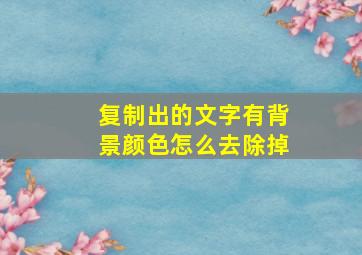 复制出的文字有背景颜色怎么去除掉